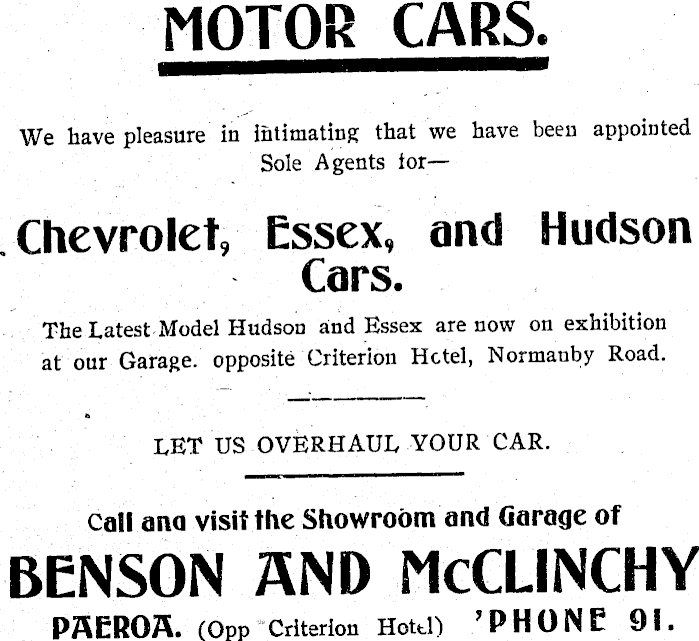 MOTOR CARS.

We have pleasure in intimating that we have been appointed Sole Agents for—

Chevrolet, Essex, and Hudson Cars.

The Latest Model Hudson and Essex are now on exhibition at our Garage. opposite Criterion Hctel, Normanby Road.

LET US OVERHAUL YOUR CAR.

Call ana visit the Showroom and Garage of

BENSON AND McCLINCHY

PAEROA. (Opp Criterion Hotel) 'PHONE 91.